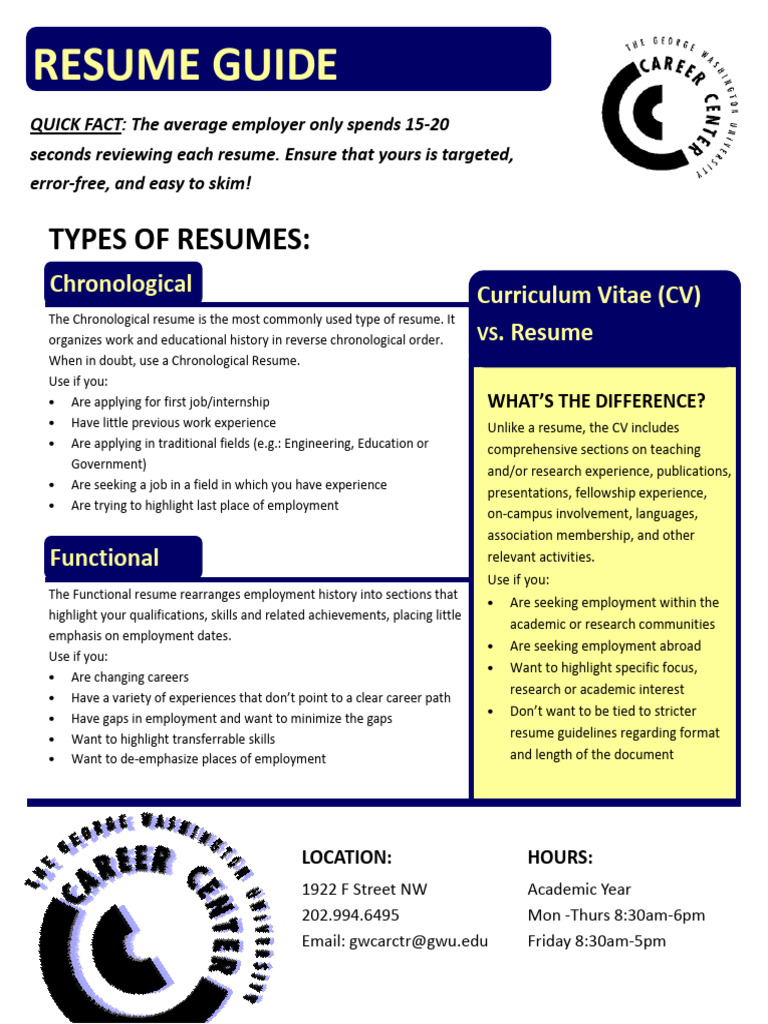 RESUME GUIDE

THE GEORGE WASHINGTON UNIVERSITY CAREER CENTER

QUICK FACT: The average employer only spends 15-20 seconds reviewing each resume. Ensure that yours is targeted, error-free, and easy to skim!

TYPES OF RESUMES:

Chronological

The Chronological resume is the most commonly used type of resume. It organizes work and educational history in reverse chronological order. When in doubt, use a Chronological Resume.
Use if you:
• Are applying for first job/internship
• Have little previous work experience
• Are applying in traditional fields (e.g.: Engineering, Education or Government)
• Are seeking a job in a field in which you have experience
• Are trying to highlight last place of employment

Functional

The Functional resume rearranges employment history into sections that highlight your qualifications, skills and related achievements, placing little emphasis on employment dates.
Use if you:
• Are changing careers
• Have a variety of experiences that don't point to a clear career path
• Have gaps in employment and want to minimize the gaps
• Want to highlight transferrable skills
• Want to de-emphasize places of employment

Curriculum Vitae (CV) vs. Resume

WHAT'S THE DIFFERENCE?

Unlike a resume, the CV includes comprehensive sections on teaching and/or research experience, publications, presentations, fellowship experience, on-campus involvement, languages, association membership, and other relevant activities.
Use if you:
• Are seeking employment within the academic or research communities
• Are seeking employment abroad
• Want to highlight specific focus, research or academic interest
• Don't want to be tied to stricter resume guidelines regarding format and length of the document

THE GEORGE WASHINGTON UNIVERSITY CAREER CENTER

LOCATION:
1922 F Street NW
202.994.6495
Email: gwcarctr@gwu.edu

HOURS:
Academic Year
Mon -Thurs 8:30am-6pm
Friday 8:30am-5pm